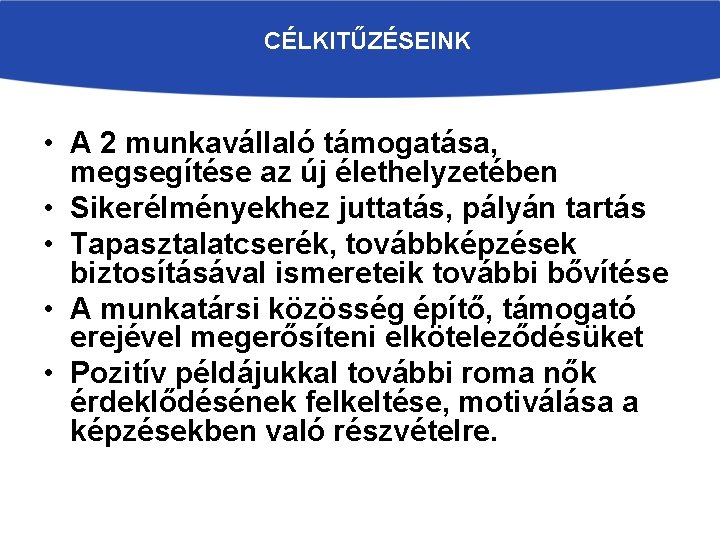 CÉLKITŰZÉSEINK

• A 2 munkavállaló támogatása, megsegítése az új élethelyzetében
• Sikerélményekhez juttatás, pályán tartás
• Tapasztalatcserék, továbbképzések biztosításával ismereteik további bővítése
• A munkatársi közösség építő, támogató erejével megerősíteni elköteleződésüket
• Pozitív példájukkal további roma nők érdeklődésének felkeltése, motiválása a képzésekben való részvételre.